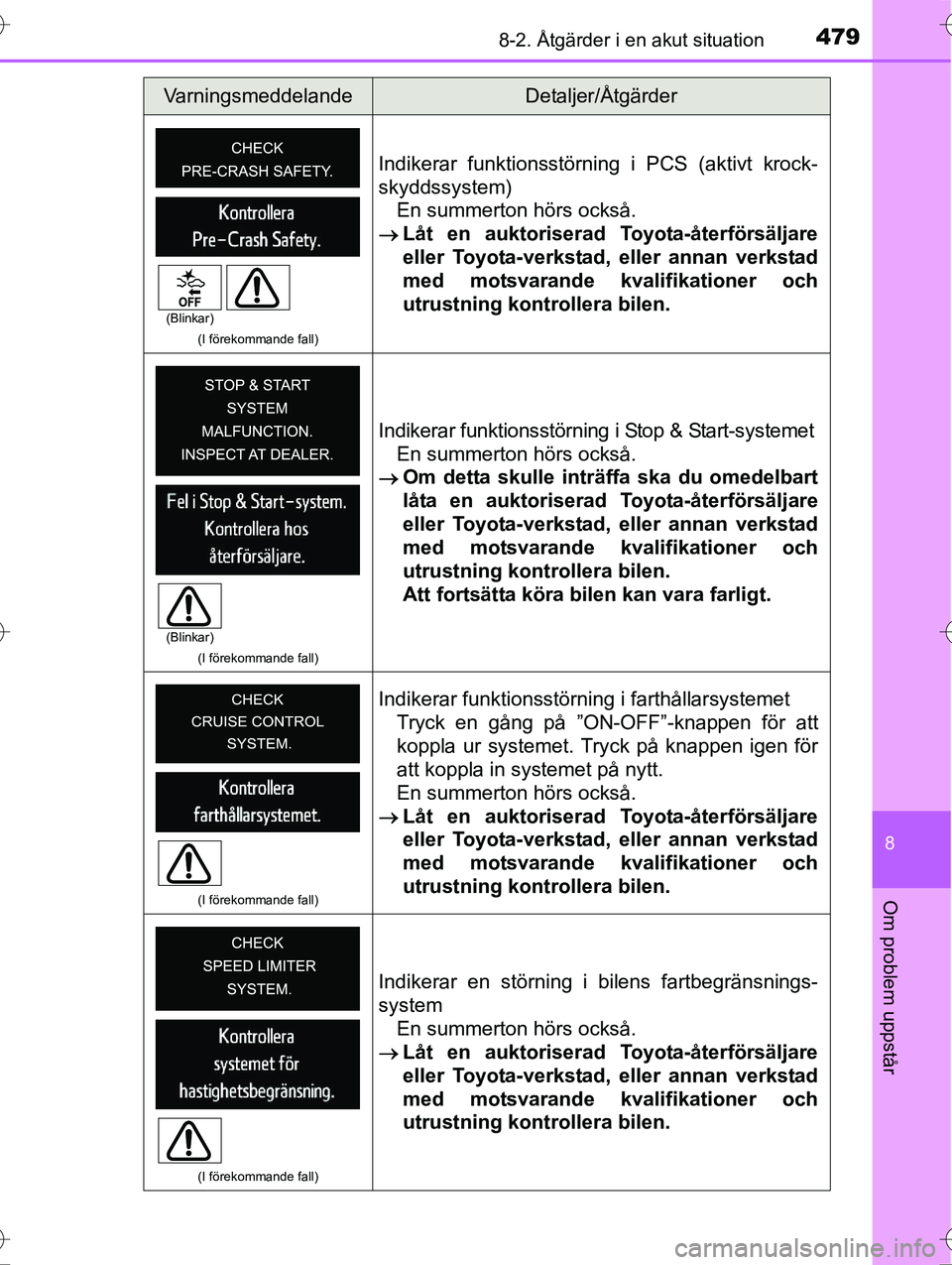 8-2. Åtgärder i en akut situation 479

| Varningsmeddelande | Detaljer/Åtgärder |
|---|---|
| CHECK PRE-CRASH SAFETY. Kontrollera Pre-Crash Safety. OFF (Blinkar) (I förekommande fall) | Indikerar funktionsstörning i PCS (aktivt krockskyddssystem) En summerton hörs också. → Låt en auktoriserad Toyota-återförsäljare eller Toyota-verkstad, eller annan verkstad med motsvarande kvalifikationer och utrustning kontrollera bilen. |
| STOP & START SYSTEM MALFUNCTION. INSPECT AT DEALER. Fel i Stop & Start-system. Kontrollera hos återförsäljare. (Blinkar) (I förekommande fall) | Indikerar funktionsstörning i Stop & Start-systemet En summerton hörs också. → Om detta skulle inträffa ska du omedelbart låta en auktoriserad Toyota-återförsäljare eller Toyota-verkstad, eller annan verkstad med motsvarande kvalifikationer och utrustning kontrollera bilen. Att fortsätta köra bilen kan vara farligt. |
| CHECK CRUISE CONTROL SYSTEM. Kontrollera farthållarsystemet. (I förekommande fall) | Indikerar funktionsstörning i farthållarsystemet Tryck en gång på ”ON-OFF”-knappen för att koppla ur systemet. Tryck på knappen igen för att koppla in systemet på nytt. En summerton hörs också. → Låt en auktoriserad Toyota-återförsäljare eller Toyota-verkstad, eller annan verkstad med motsvarande kvalifikationer och utrustning kontrollera bilen. |
| CHECK SPEED LIMITER SYSTEM. Kontrollera systemet för hastighetsbegränsning. (I förekommande fall) | Indikerar en störning i bilens fartbegränsningssystem En summerton hörs också. → Låt en auktoriserad Toyota-återförsäljare eller Toyota-verkstad, eller annan verkstad med motsvarande kvalifikationer och utrustning kontrollera bilen. |

8

Om problem uppstår

carmanualsonline.info